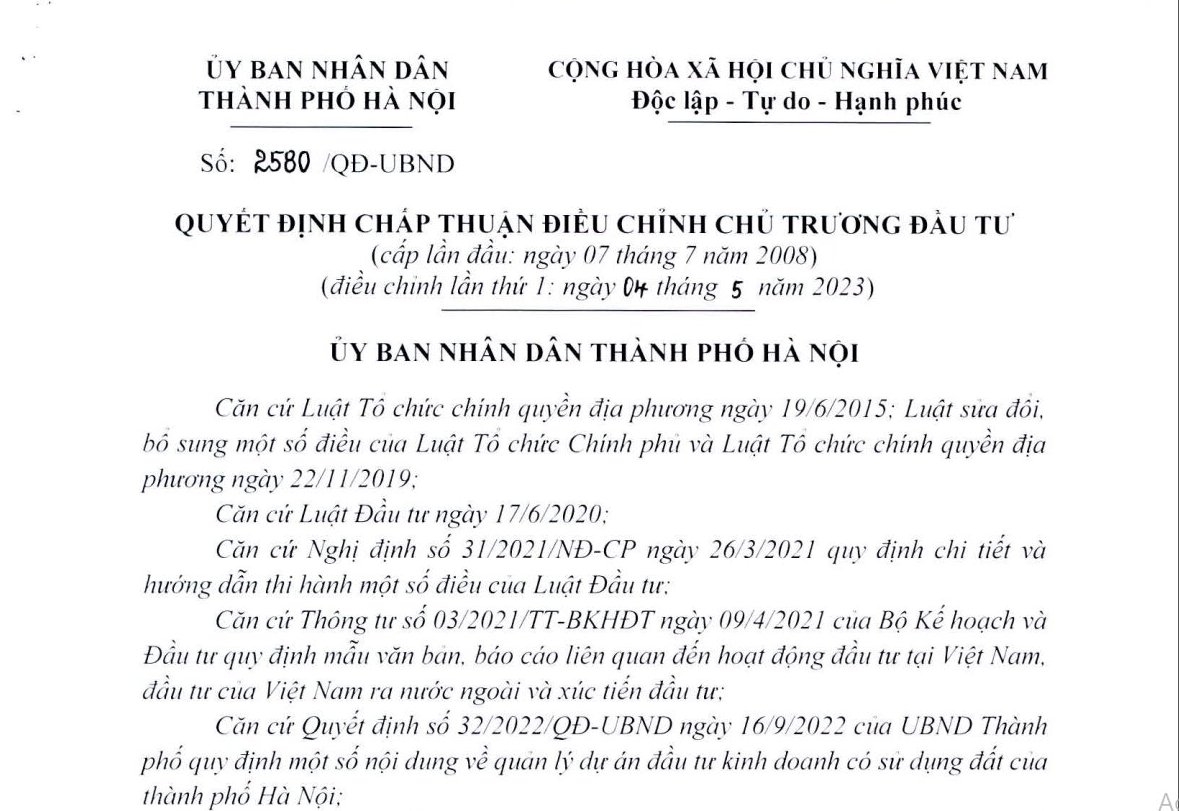 ỦY BAN NHÂN DÂN
THÀNH PHỐ HÀ NỘI

CỘNG HÒA XÃ HỘI CHỦ NGHĨA VIỆT NAM
Độc lập - Tự do - Hạnh phúc

Số: 2580 /QĐ-UBND

QUYẾT ĐỊNH CHẤP THUẬN ĐIỀU CHỈNH CHỦ TRƯƠNG ĐẦU TƯ
(cấp lần đầu: ngày 07 tháng 7 năm 2008)
(điều chỉnh lần thứ 1: ngày 04 tháng 5 năm 2023)

ỦY BAN NHÂN DÂN THÀNH PHỐ HÀ NỘI

Căn cứ Luật Tổ chức chính quyền địa phương ngày 19/6/2015; Luật sửa đổi, bổ sung một số điều của Luật Tổ chức Chính phủ và Luật Tổ chức chính quyền địa phương ngày 22/11/2019;

Căn cứ Luật Đầu tư ngày 17/6/2020;

Căn cứ Nghị định số 31/2021/NĐ-CP ngày 26/3/2021 quy định chi tiết và hướng dẫn thi hành một số điều của Luật Đầu tư;

Căn cứ Thông tư số 03/2021/TT-BKHĐT ngày 09/4/2021 của Bộ Kế hoạch và Đầu tư quy định mẫu văn bản, báo cáo liên quan đến hoạt động đầu tư tại Việt Nam, đầu tư của Việt Nam ra nước ngoài và xúc tiến đầu tư;

Căn cứ Quyết định số 32/2022/QĐ-UBND ngày 16/9/2022 của UBND Thành phố quy định một số nội dung về quản lý dự án đầu tư kinh doanh có sử dụng đất của thành phố Hà Nội;